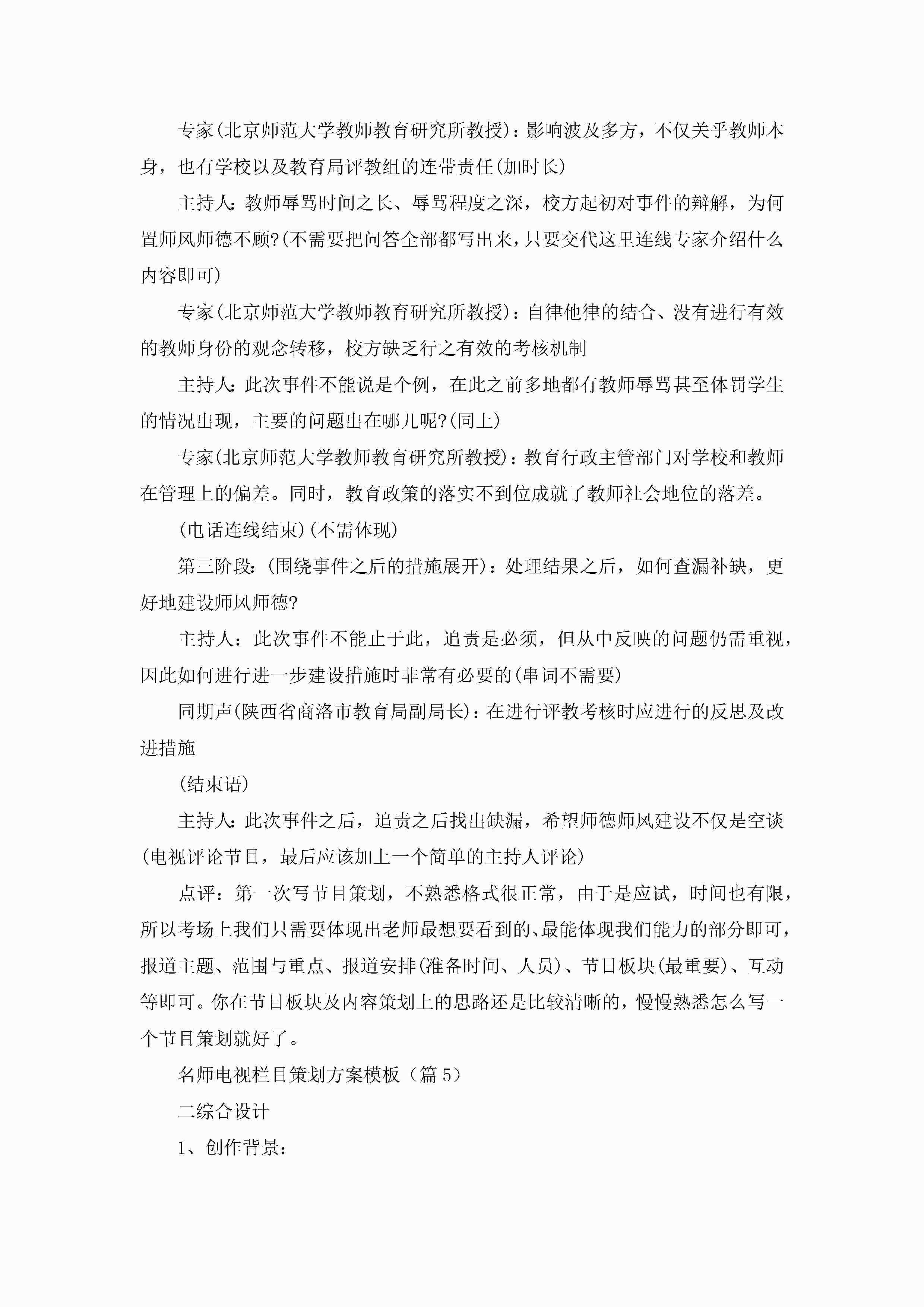 专家(北京师范大学教师教育研究所教授)：影响波及多方，不仅关乎教师本身，也有学校以及教育局评教组的连带责任(加时长)

主持人:教师辱骂时间之长、辱骂程度之深，校方起初对事件的辩解，为何置师风师德不顾?(不需要把问答全部都写出来，只要交代这里连线专家介绍什么内容即可)

专家(北京师范大学教师教育研究所教授)：自律他律的结合、没有进行有效的教师身份的观念转移，校方缺乏行之有效的考核机制

主持人:此次事件不能说是个例，在此之前多地都有教师辱骂甚至体罚学生的情况出现，主要的问题出在哪儿呢?(同上)

专家(北京师范大学教师教育研究所教授)：教育行政主管部门对学校和教师在管理上的偏差。同时，教育政策的落实不到位成就了教师社会地位的落差。

(电话连线结束)(不需体现)

第三阶段:(围绕事件之后的措施展开)：处理结果之后，如何查漏补缺，更好地建设师风师德?

主持人：此次事件不能止于此，追责是必须，但从中反映的问题仍需重视，因此如何进行进一步建设措施时非常有必要的(串词不需要)

同期声(陕西省商洛市教育局副局长)：在进行评教考核时应进行的反思及改进措施

(结束语)

主持人:此次事件之后，追责之后找出缺漏，希望师德师风建设不仅是空谈(电视评论节目，最后应该加上一个简单的主持人评论)

点评：第一次写节目策划，不熟悉格式很正常，由于是应试，时间也有限，所以考场上我们只需要体现出老师最想要看到的、最能体现我们能力的部分即可，报道主题、范围与重点、报道安排(准备时间、人员)、节目板块(最重要)、互动等即可。你在节目板块及内容策划上的思路还是比较清晰的，慢慢熟悉怎么写一个节目策划就好了。

名师电视栏目策划方案模板（篇 5）

二综合设计

1、创作背景：